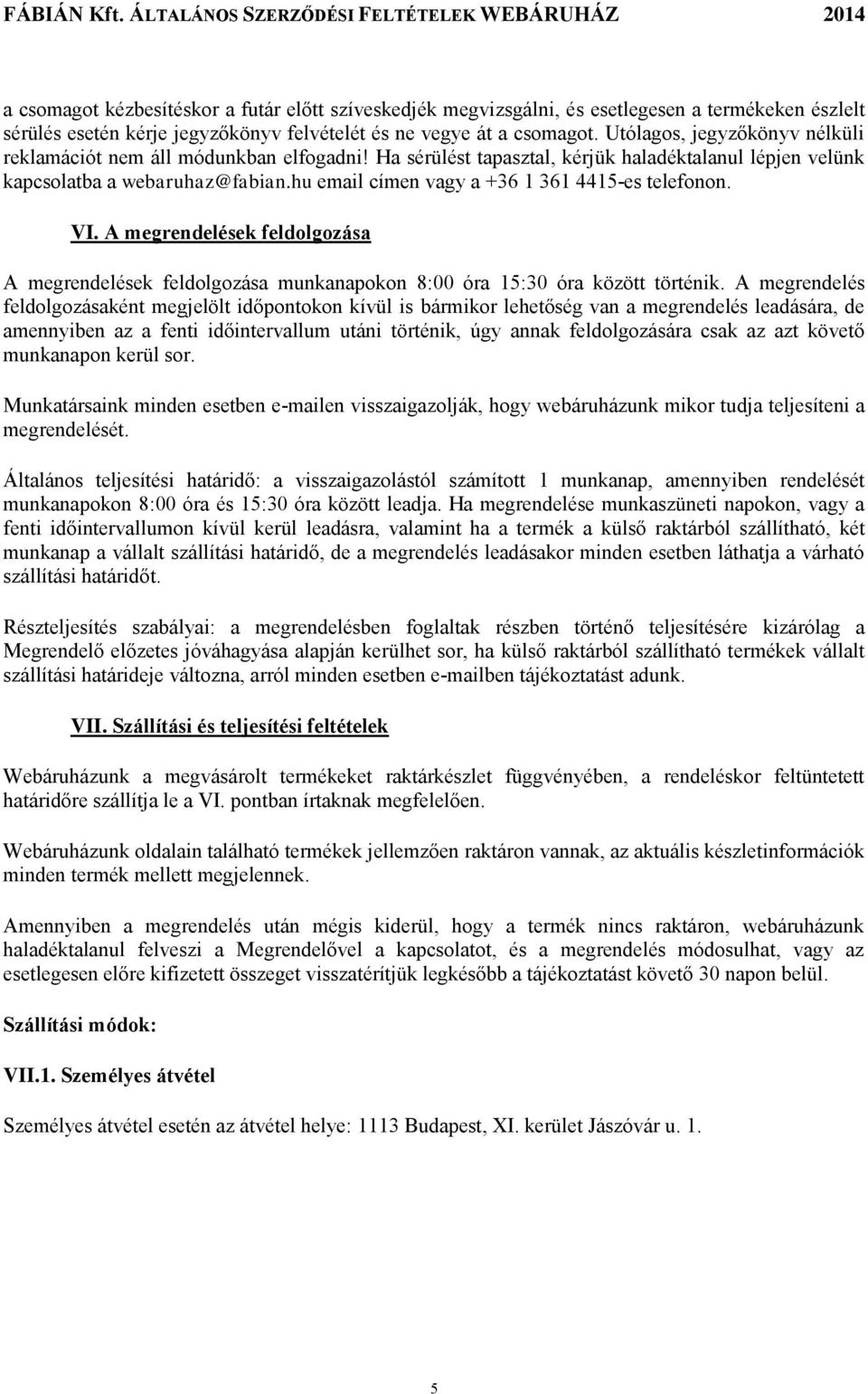 FÁBIÁN Kft. ÁLTALÁNOS SZERZŐDÉSI FELTÉTELEK WEBÁRUHÁZ 2014

a csomagot kézbesítéskor a futár előtt szíveskedjék megvizsgálni, és esetlegesen a termékeken észlelt sérülés esetén kérje jegyzőkönyv felvételét és ne vegye át a csomagot. Utólagos, jegyzőkönyv nélküli reklamációt nem áll módunkban elfogadni! Ha sérülést tapasztal, kérjük haladéktalanul lépjen velünk kapcsolatba a webaruhaz@fabian.hu email címen vagy a +36 1 361 4415-es telefonon.

VI. A megrendelések feldolgozása

A megrendelések feldolgozása munkanapokon 8:00 óra 15:30 óra között történik. A megrendelés feldolgozásaként megjelölt időpontokon kívül is bármikor lehetőség van a megrendelés leadására, de amennyiben az a fenti időintervallum utáni történik, úgy annak feldolgozására csak az azt követő munkanapon kerül sor.

Munkatársaink minden esetben e-mailen visszaigazolják, hogy webáruházunk mikor tudja teljesíteni a megrendelését.

Általános teljesítési határidő: a visszaigazolástól számított 1 munkanap, amennyiben rendelését munkanapokon 8:00 óra és 15:30 óra között leadja. Ha megrendelése munkaszüneti napokon, vagy a fenti időintervallumon kívül kerül leadásra, valamint ha a termék a külső raktárból szállítható, két munkanap a vállalt szállítási határidő, de a megrendelés leadásakor minden esetben láthatja a várható szállítási határidőt.

Részteljesítés szabályai: a megrendelésben foglaltak részben történő teljesítésére kizárólag a Megrendelő előzetes jóváhagyása alapján kerülhet sor, ha külső raktárból szállítható termékek vállalt szállítási határideje változna, arról minden esetben e-mailben tájékoztatást adunk.

VII. Szállítási és teljesítési feltételek

Webáruházunk a megvásárolt termékeket raktárkészlet függvényében, a rendeléskor feltüntetett határidőre szállítja le a VI. pontban írtaknak megfelelően.

Webáruházunk oldalain található termékek jellemzően raktáron vannak, az aktuális készletinformációk minden termék mellett megjelennek.

Amennyiben a megrendelés után mégis kiderül, hogy a termék nincs raktáron, webáruházunk haladéktalanul felveszi a Megrendelővel a kapcsolatot, és a megrendelés módosulhat, vagy az esetlegesen előre kifizetett összeget visszatérítjük legkésőbb a tájékoztatást követő 30 napon belül.

Szállítási módok:

VII.1. Személyes átvétel

Személyes átvétel esetén az átvétel helye: 1113 Budapest, XI. kerület Jászóvár u. 1.

5